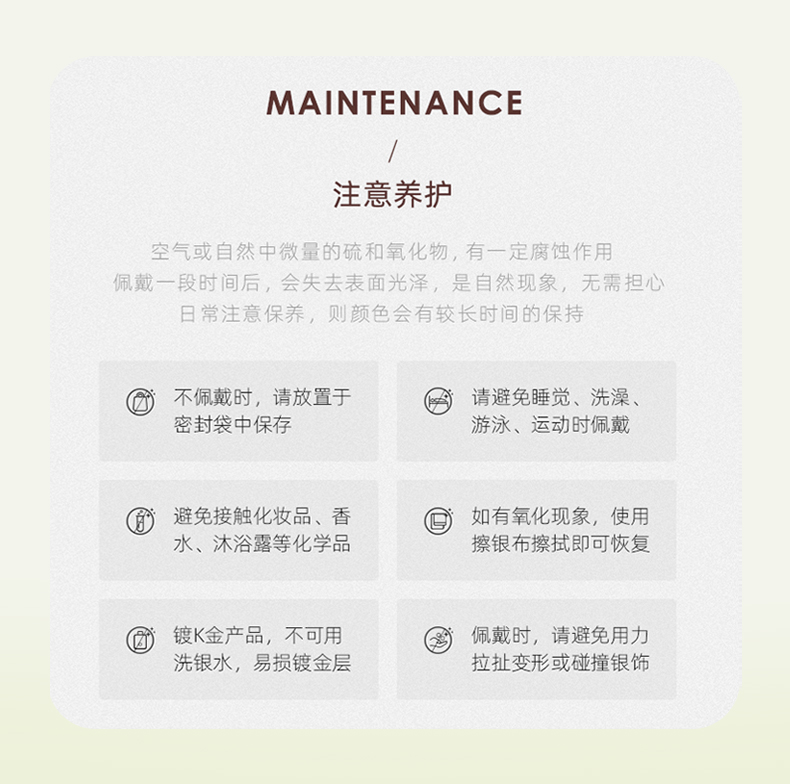 MAINTENANCE
/
注意养护

空气或自然中微量的硫和氧化物，有一定腐蚀作用
佩戴一段时间后，会失去表面光泽，是自然现象，无需担心
日常注意保养，则颜色会有较长时间的保持

不佩戴时，请放置于密封袋中保存

请避免睡觉、洗澡、游泳、运动时佩戴

避免接触化妆品、香水、沐浴露等化学品

如有氧化现象，使用擦银布擦拭即可恢复

镀K金产品，不可用洗银水，易损镀金层

佩戴时，请避免用力拉扯变形或碰撞银饰